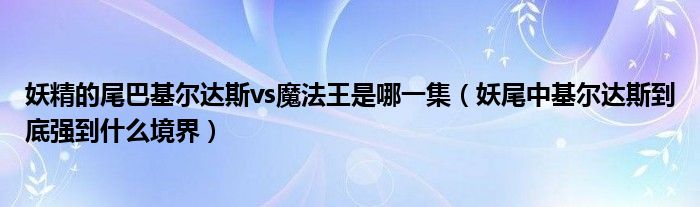 妖精的尾巴基尔达斯vs魔法王是哪一集（妖尾中基尔达斯到底强到什么境界）